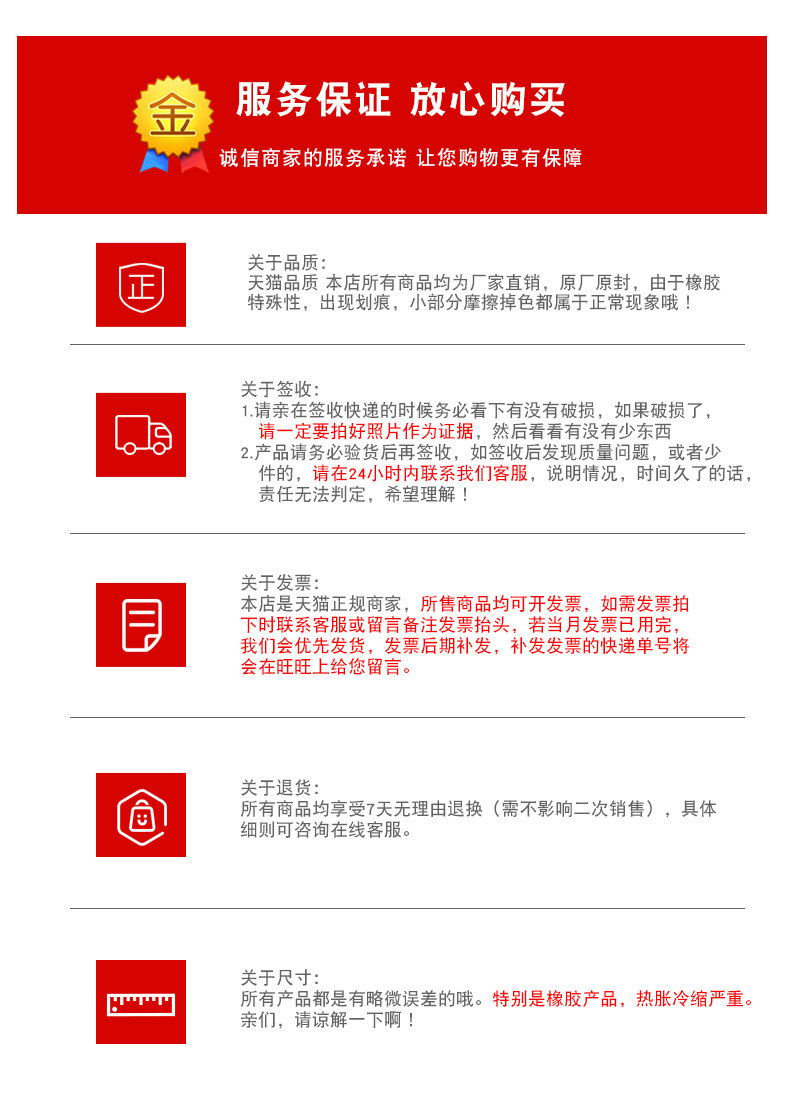 金

服务保证 放心购买

诚信商家的服务承诺 让您购物更有保障

正

关于品质：
天猫品质 本店所有商品均为厂家直销，原厂原封，由于橡胶特殊性，出现划痕，小部分摩擦掉色都属于正常现象哦！

关于签收：
1.请亲在签收快递的时候务必看下有没有破损，如果破损了，请一定要拍好照片作为证据，然后看看有没有少东西
2.产品请务必验货后再签收，如签收后发现质量问题，或者少件的，请在24小时内联系我们客服，说明情况，时间久了的话，责任无法判定，希望理解！

关于发票：
本店是天猫正规商家，所售商品均可开发票，如需发票拍下时联系客服或留言备注发票抬头，若当月发票已用完，我们会优先发货，发票后期补发，补发发票的快递单号将会在旺旺上给您留言。

关于退货：
所有商品均享受7天无理由退换（需不影响二次销售），具体细则可咨询在线客服。

关于尺寸：
所有产品都是有略微误差的哦。特别是橡胶产品，热胀冷缩严重。亲们，请谅解一下啊！